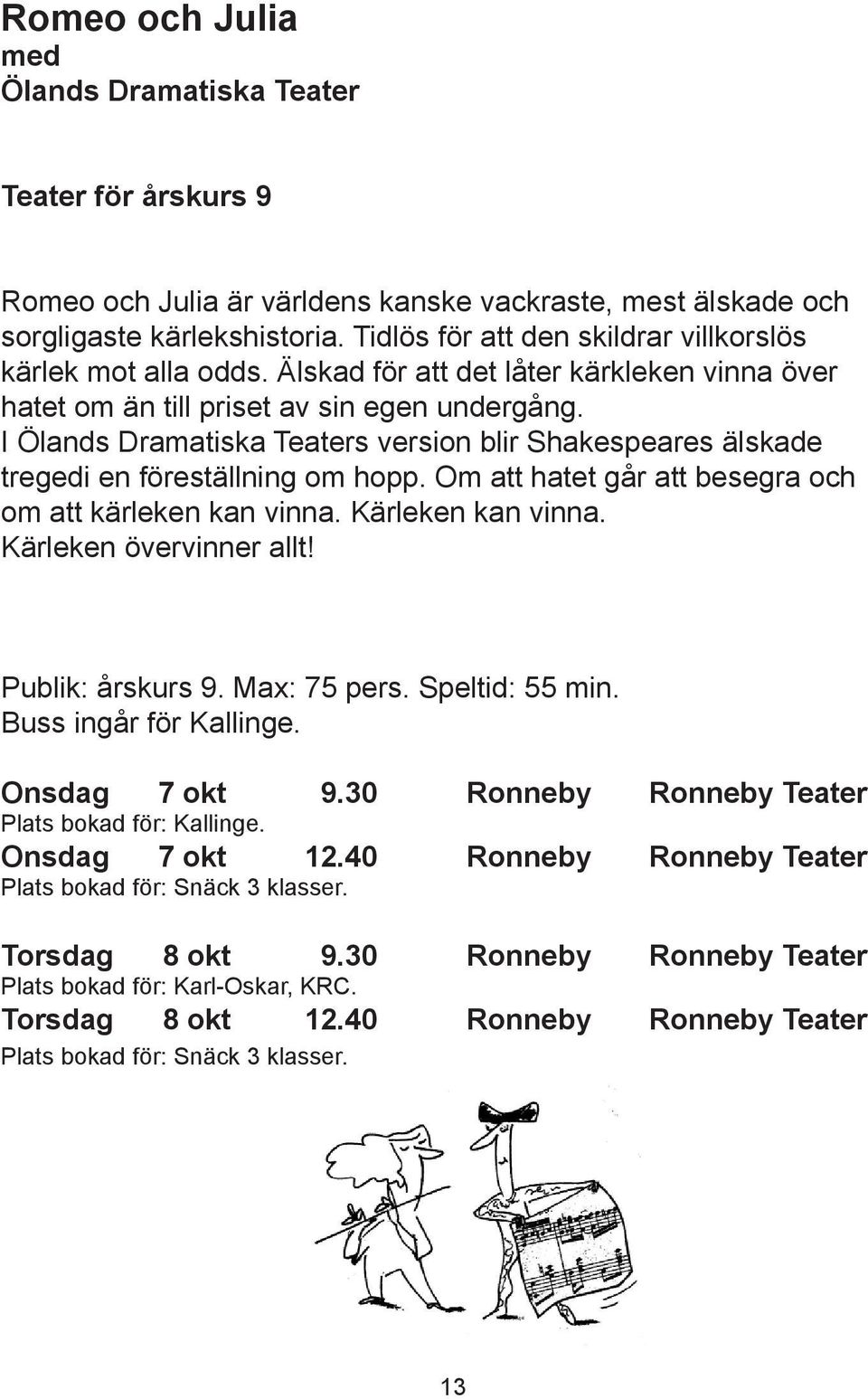 Romeo och Julia
med
Ölands Dramatiska Teater

Teater för årskurs 9

Romeo och Julia är världens kanske vackraste, mest älskade och sorgligaste kärlekshistoria. Tidlös för att den skildrar villkorslös kärlek mot alla odds. Älskad för att det låter kärkleken vinna över hatet om än till priset av sin egen undergång. I Ölands Dramatiska Teaters version blir Shakespeares älskade tregedi en föreställning om hopp. Om att hatet går att besegra och om att kärleken kan vinna. Kärleken kan vinna. Kärleken övervinner allt!

Publik: årskurs 9. Max: 75 pers. Speltid: 55 min.
Buss ingår för Kallinge.

Onsdag 7 okt 9.30 Ronneby Ronneby Teater
Plats bokad för: Kallinge.
Onsdag 7 okt 12.40 Ronneby Ronneby Teater
Plats bokad för: Snäck 3 klasser.

Torsdag 8 okt 9.30 Ronneby Ronneby Teater
Plats bokad för: Karl-Oskar, KRC.
Torsdag 8 okt 12.40 Ronneby Ronneby Teater
Plats bokad för: Snäck 3 klasser.

13